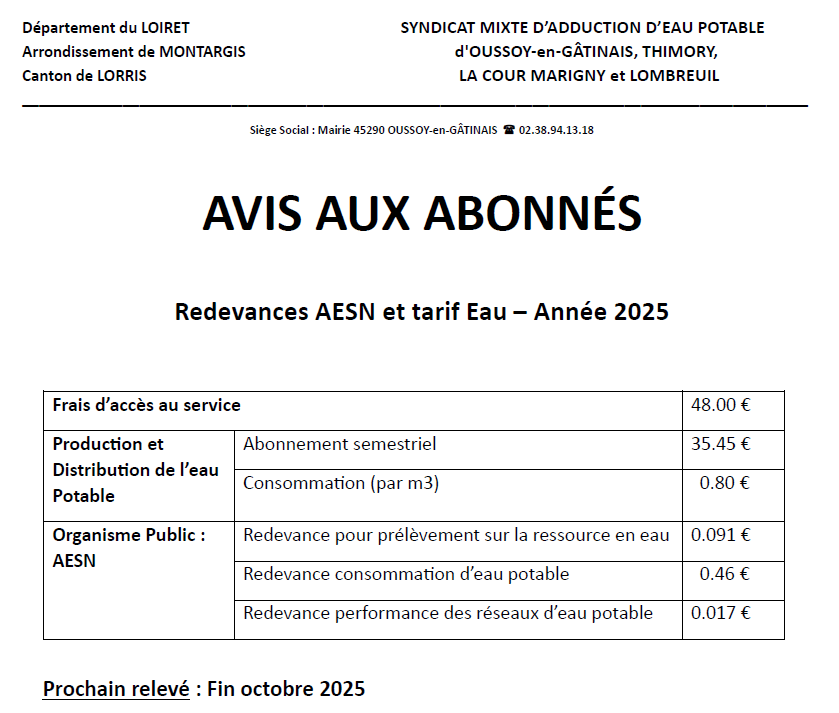 Département du LOIRET
Arrondissement de MONTARGIS
Canton de LORRIS

SYNDICAT MIXTE D'ADDUCTION D'EAU POTABLE
d'OUSSOY-en-GÂTINAIS, THIMORY,
LA COUR MARIGNY et LOMBREUIL

Siège Social : Mairie 45290 OUSSOY-en-GÂTINAIS ☎ 02.38.94.13.18

AVIS AUX ABONNÉS

Redevances AESN et tarif Eau – Année 2025

| Frais d'accès au service | | 48.00 € |
|---|---|---|
| Production et Distribution de l'eau Potable | Abonnement semestriel | 35.45 € |
| | Consommation (par m3) | 0.80 € |
| Organisme Public : AESN | Redevance pour prélèvement sur la ressource en eau | 0.091 € |
| | Redevance consommation d'eau potable | 0.46 € |
| | Redevance performance des réseaux d'eau potable | 0.017 € |

Prochain relevé : Fin octobre 2025